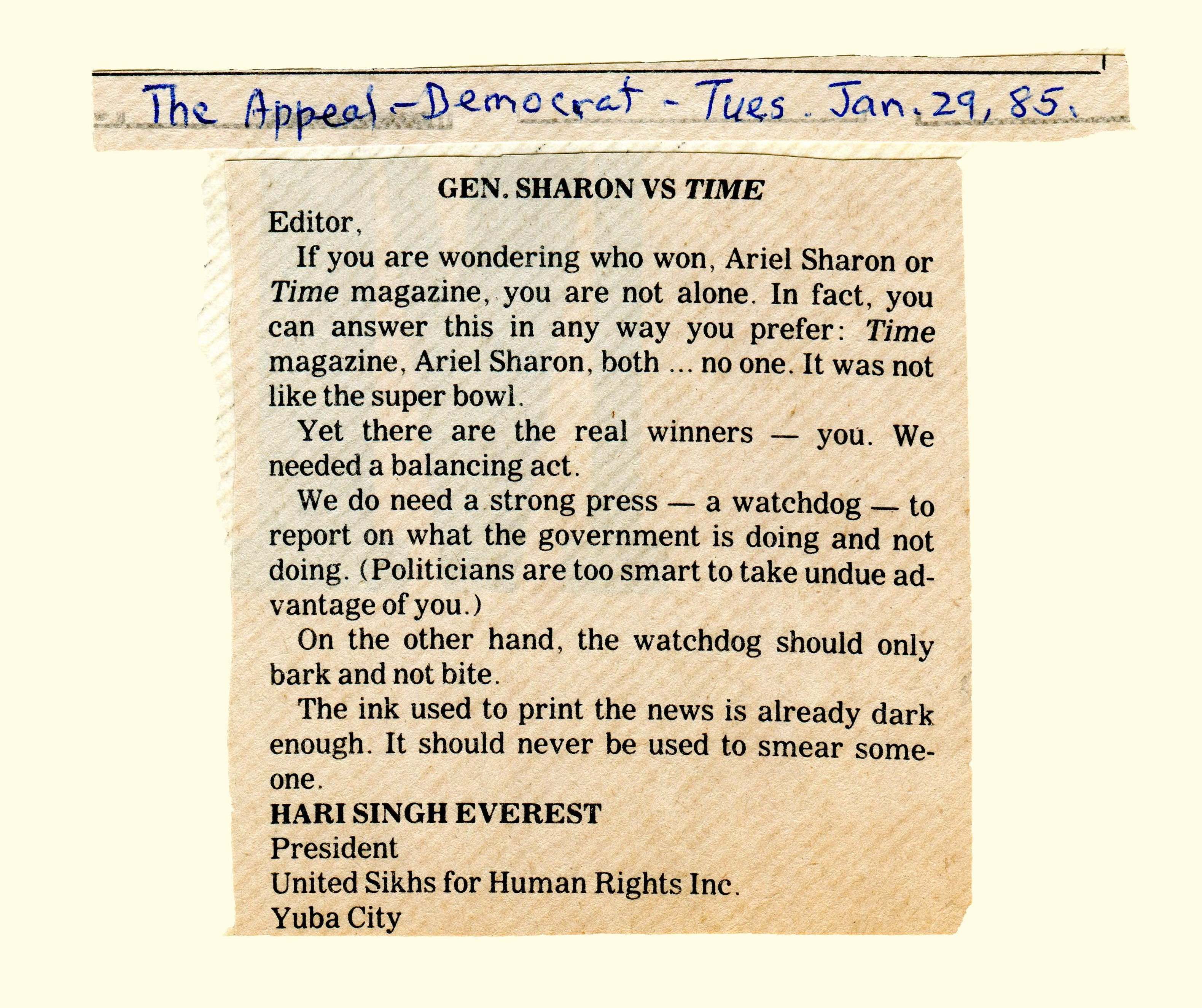 The Appeal-Democrat - Tues. Jan. 29, 85.

GEN. SHARON VS TIME

Editor,

If you are wondering who won, Ariel Sharon or Time magazine, you are not alone. In fact, you can answer this in any way you prefer: Time magazine, Ariel Sharon, both ... no one. It was not like the super bowl.

Yet there are the real winners — you. We needed a balancing act.

We do need a strong press — a watchdog — to report on what the government is doing and not doing. (Politicians are too smart to take undue advantage of you.)

On the other hand, the watchdog should only bark and not bite.

The ink used to print the news is already dark enough. It should never be used to smear someone.

HARI SINGH EVEREST
President
United Sikhs for Human Rights Inc.
Yuba City